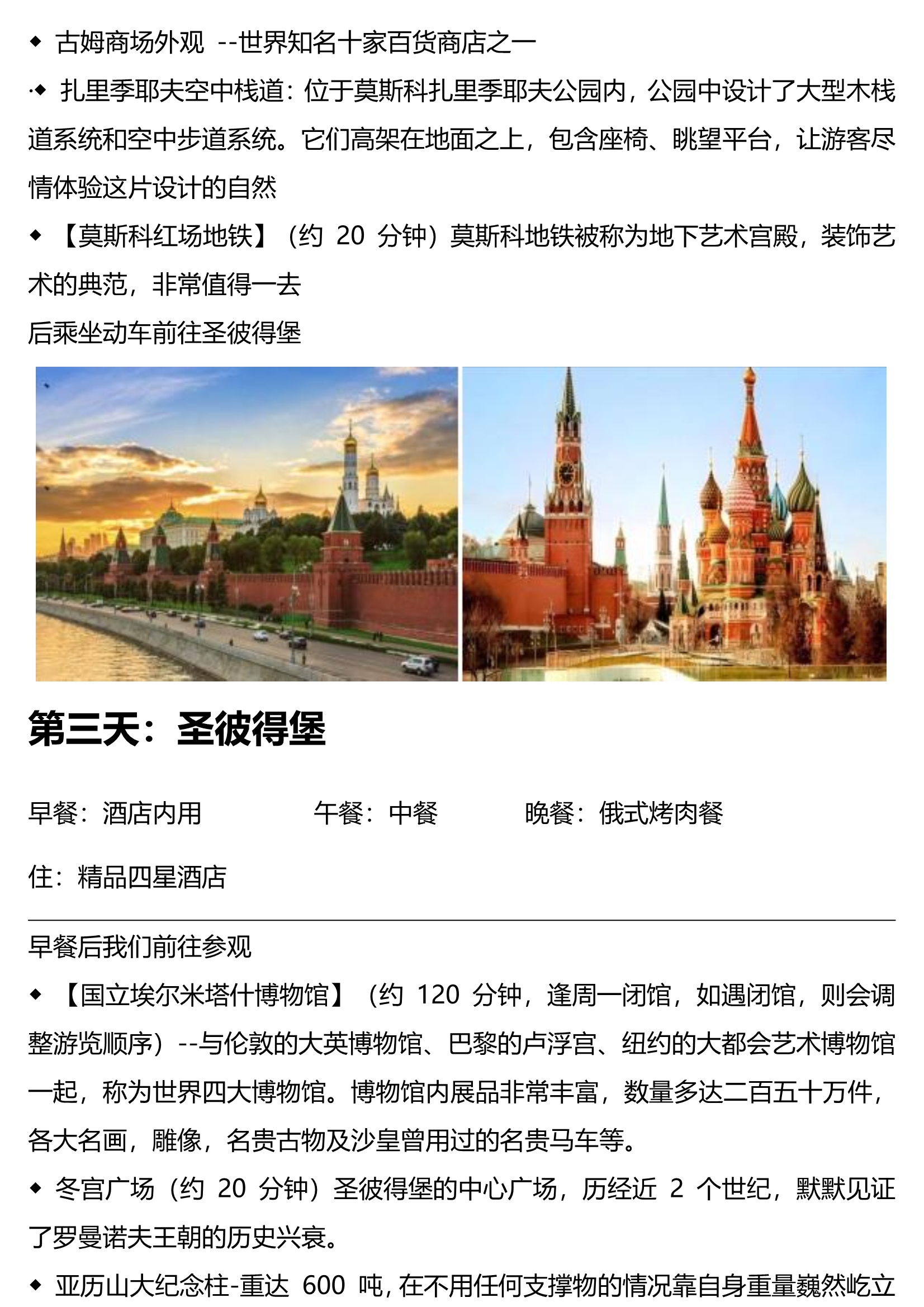 ◆ 古姆商场外观 --世界知名十家百货商店之一

·◆ 扎里季耶夫空中栈道：位于莫斯科扎里季耶夫公园内，公园中设计了大型木栈道系统和空中步道系统。它们高架在地面之上，包含座椅、眺望平台，让游客尽情体验这片设计的自然

◆ 【莫斯科红场地铁】（约 20 分钟）莫斯科地铁被称为地下艺术宫殿，装饰艺术的典范，非常值得一去

后乘坐动车前往圣彼得堡

第三天：圣彼得堡

早餐：酒店内用 午餐：中餐 晚餐：俄式烤肉餐

住：精品四星酒店

早餐后我们前往参观

◆ 【国立埃尔米塔什博物馆】（约 120 分钟，逢周一闭馆，如遇闭馆，则会调整游览顺序）--与伦敦的大英博物馆、巴黎的卢浮宫、纽约的大都会艺术博物馆一起，称为世界四大博物馆。博物馆内展品非常丰富，数量多达二百五十万件，各大名画，雕像，名贵古物及沙皇曾用过的名贵马车等。

◆ 冬宫广场（约 20 分钟）圣彼得堡的中心广场，历经近 2 个世纪，默默见证了罗曼诺夫王朝的历史兴衰。

◆ 亚历山大纪念柱-重达 600 吨，在不用任何支撑物的情况靠自身重量巍然屹立